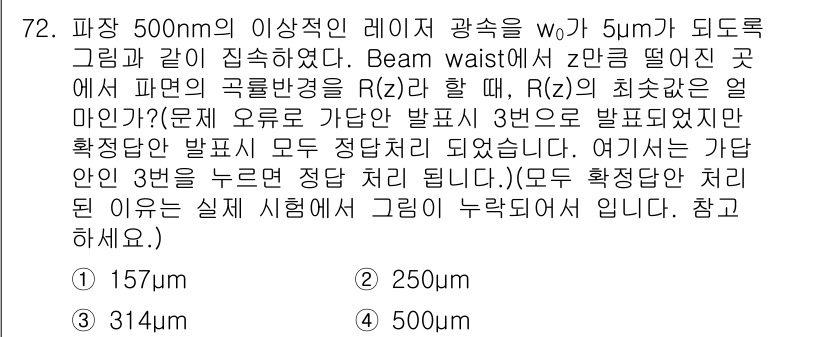 72. 파장 500nm의 이상적인 레이저 광속을 $w_0$가 5μm가 되도록 그림과 같이 집속하였다. Beam waist에서 z만큼 떨어진 곳에서 파면의 곡률반경을 R(z)라 할 때, R(z)의 최솟값은 얼마인가?(문제 오류로 가답안 발표시 3번으로 발표되었지만 확정답안 발표시 모두 정답처리 되었습니다. 여기서는 가답안인 3번을 누르면 정답 처리 됩니다.)(모두 확정답안 처리된 이유는 실제 시험에서 그림이 누락되어서 입니다. 참고하세요.)

① 157μm
② 250μm
③ 314μm
④ 500μm